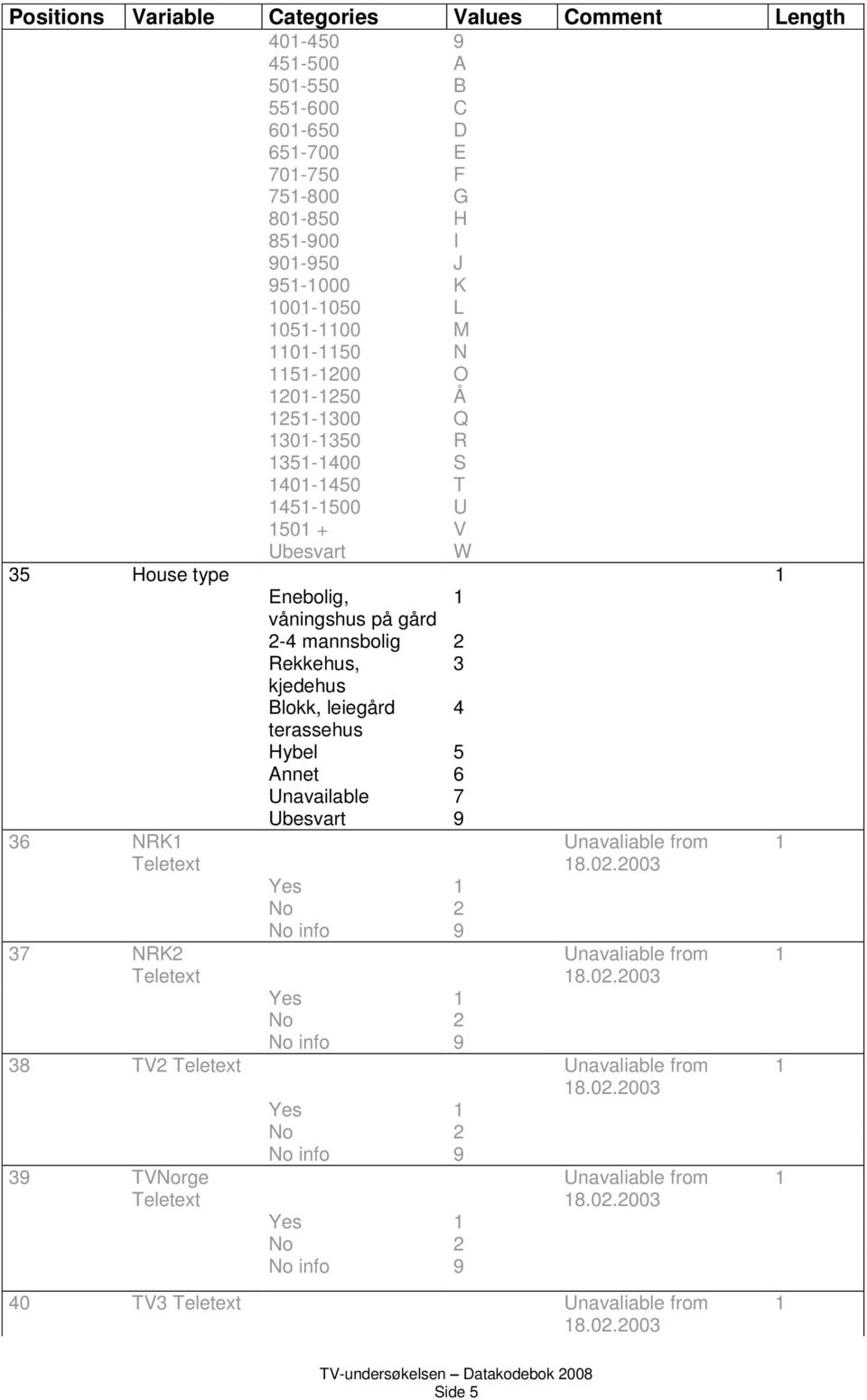 | Positions | Variable | Categories | Values | Comment | Length |
|---|---|---|---|---|---|
| | | 401-450 | 9 | | |
| | | 451-500 | A | | |
| | | 501-550 | B | | |
| | | 551-600 | C | | |
| | | 601-650 | D | | |
| | | 651-700 | E | | |
| | | 701-750 | F | | |
| | | 751-800 | G | | |
| | | 801-850 | H | | |
| | | 851-900 | I | | |
| | | 901-950 | J | | |
| | | 951-1000 | K | | |
| | | 1001-1050 | L | | |
| | | 1051-1100 | M | | |
| | | 1101-1150 | N | | |
| | | 1151-1200 | O | | |
| | | 1201-1250 | Å | | |
| | | 1251-1300 | Q | | |
| | | 1301-1350 | R | | |
| | | 1351-1400 | S | | |
| | | 1401-1450 | T | | |
| | | 1451-1500 | U | | |
| | | 1501 + | V | | |
| | | Ubesvart | W | | |
| 35 | House type | | | | 1 |
| | | Enebolig, våningshus på gård | 1 | | |
| | | 2-4 mannsbolig | 2 | | |
| | | Rekkehus, kjedehus | 3 | | |
| | | Blokk, leiegård terassehus | 4 | | |
| | | Hybel | 5 | | |
| | | Annet | 6 | | |
| | | Unavailable | 7 | | |
| | | Ubesvart | 9 | | |
| 36 | NRK1 Teletext | | | Unavaliable from 18.02.2003 | 1 |
| | | Yes | 1 | | |
| | | No | 2 | | |
| | | No info | 9 | | |
| 37 | NRK2 Teletext | | | Unavaliable from 18.02.2003 | 1 |
| | | Yes | 1 | | |
| | | No | 2 | | |
| | | No info | 9 | | |
| 38 | TV2 Teletext | | | Unavaliable from 18.02.2003 | 1 |
| | | Yes | 1 | | |
| | | No | 2 | | |
| | | No info | 9 | | |
| 39 | TVNorge Teletext | | | Unavaliable from 18.02.2003 | 1 |
| | | Yes | 1 | | |
| | | No | 2 | | |
| | | No info | 9 | | |
| 40 | TV3 Teletext | | | Unavaliable from 18.02.2003 | 1 |

TV-undersøkelsen – Datakodebok 2008
Side 5